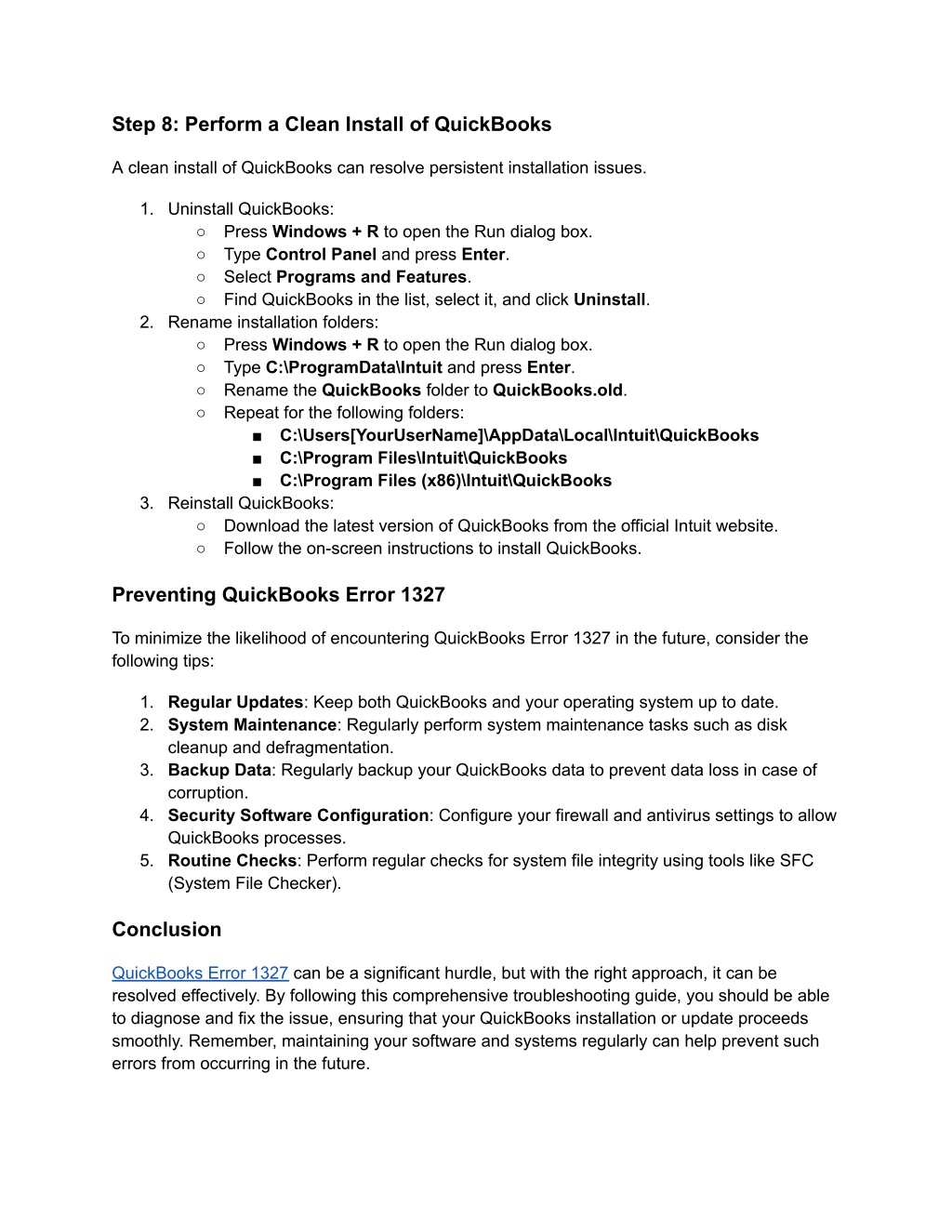 Step 8: Perform a Clean Install of QuickBooks

A clean install of QuickBooks can resolve persistent installation issues.

1. Uninstall QuickBooks:
   ○ Press Windows + R to open the Run dialog box.
   ○ Type Control Panel and press Enter.
   ○ Select Programs and Features.
   ○ Find QuickBooks in the list, select it, and click Uninstall.
2. Rename installation folders:
   ○ Press Windows + R to open the Run dialog box.
   ○ Type C:\ProgramData\Intuit and press Enter.
   ○ Rename the QuickBooks folder to QuickBooks.old.
   ○ Repeat for the following folders:
      ■ C:\Users[YourUserName]\AppData\Local\Intuit\QuickBooks
      ■ C:\Program Files\Intuit\QuickBooks
      ■ C:\Program Files (x86)\Intuit\QuickBooks
3. Reinstall QuickBooks:
   ○ Download the latest version of QuickBooks from the official Intuit website.
   ○ Follow the on-screen instructions to install QuickBooks.

Preventing QuickBooks Error 1327

To minimize the likelihood of encountering QuickBooks Error 1327 in the future, consider the following tips:

1. Regular Updates: Keep both QuickBooks and your operating system up to date.
2. System Maintenance: Regularly perform system maintenance tasks such as disk cleanup and defragmentation.
3. Backup Data: Regularly backup your QuickBooks data to prevent data loss in case of corruption.
4. Security Software Configuration: Configure your firewall and antivirus settings to allow QuickBooks processes.
5. Routine Checks: Perform regular checks for system file integrity using tools like SFC (System File Checker).

Conclusion

QuickBooks Error 1327 can be a significant hurdle, but with the right approach, it can be resolved effectively. By following this comprehensive troubleshooting guide, you should be able to diagnose and fix the issue, ensuring that your QuickBooks installation or update proceeds smoothly. Remember, maintaining your software and systems regularly can help prevent such errors from occurring in the future.